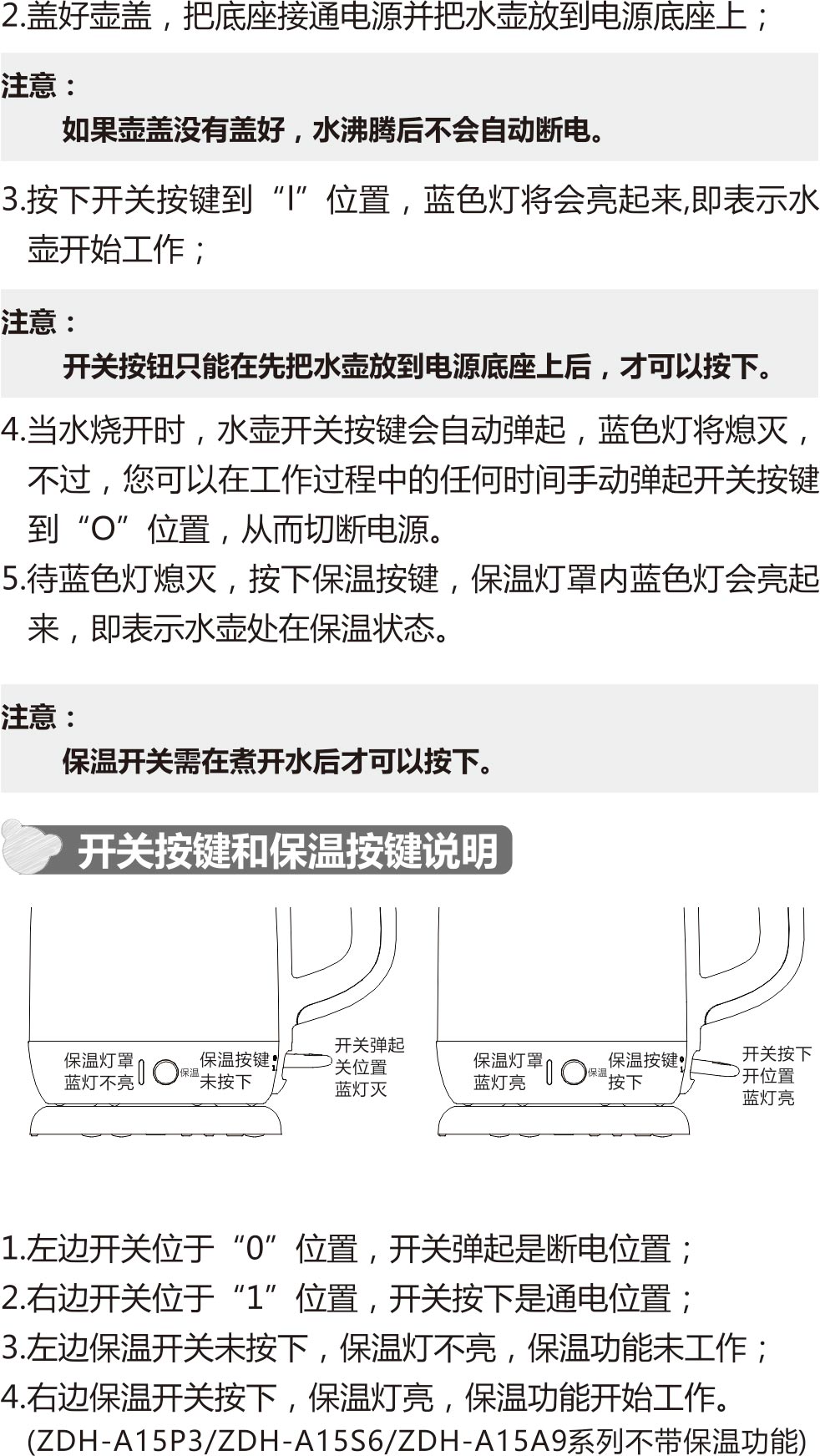 2.盖好壶盖，把底座接通电源并把水壶放到电源底座上；

注意：
如果壶盖没有盖好，水沸腾后不会自动断电。

3.按下开关按键到“I”位置，蓝色灯将会亮起来,即表示水壶开始工作；

注意：
开关按钮只能在先把水壶放到电源底座上后，才可以按下。

4.当水烧开时，水壶开关按键会自动弹起，蓝色灯将熄灭，不过，您可以在工作过程中的任何时间手动弹起开关按键到“O”位置，从而切断电源。
5.待蓝色灯熄灭，按下保温按键，保温灯罩内蓝色灯会亮起来，即表示水壶处在保温状态。

注意：
保温开关需在煮开水后才可以按下。

开关按键和保温按键说明

保温灯罩
蓝灯不亮
保温
保温按键
未按下
开关弹起
关位置
蓝灯灭

保温灯罩
蓝灯亮
保温
保温按键
按下
开关按下
开位置
蓝灯亮

1.左边开关位于“0”位置，开关弹起是断电位置；
2.右边开关位于“1”位置，开关按下是通电位置；
3.左边保温开关未按下，保温灯不亮，保温功能未工作；
4.右边保温开关按下，保温灯亮，保温功能开始工作。
(ZDH-A15P3/ZDH-A15S6/ZDH-A15A9系列不带保温功能)